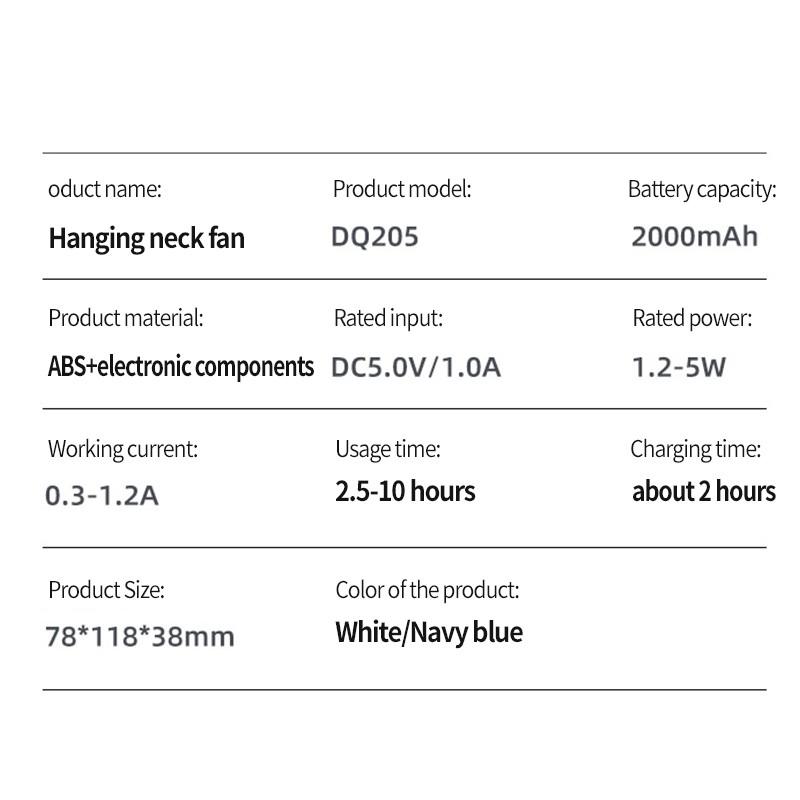 oduct name:
Hanging neck fan

Product model:
DQ205

Battery capacity:
2000mAh

Product material:
ABS+electronic components

Rated input:
DC5.0V/1.0A

Rated power:
1.2-5W

Working current:
0.3-1.2A

Usage time:
2.5-10 hours

Charging time:
about 2 hours

Product Size:
78*118*38mm

Color of the product:
White/Navy blue